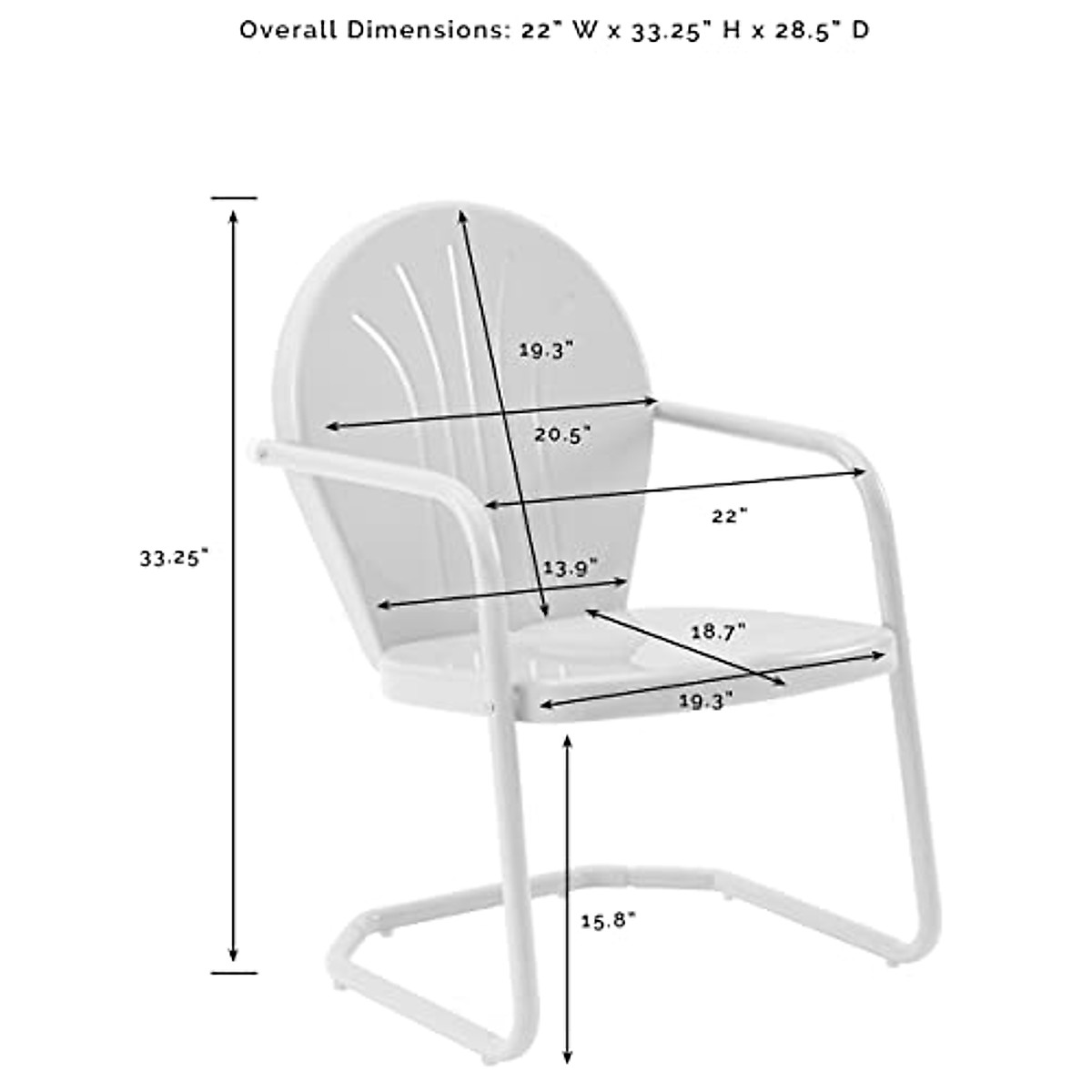 Overall Dimensions: 22" W x 33.25" H x 28.5" D

19.3"

20.5"

22"

33.25"

13.9"

18.7"

19.3"

15.8"